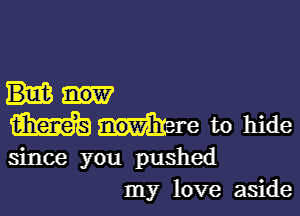 But now
there's nowhere to hide
since you pushed
my love aside